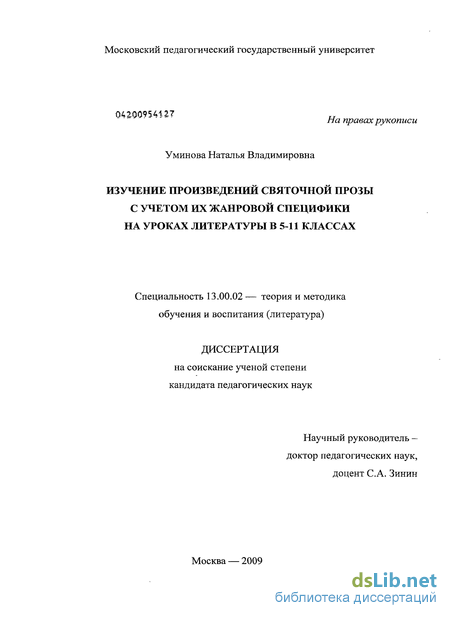 Московский педагогический государственный университет

04200954127

На правах рукописи

Уминова Наталья Владимировна

ИЗУЧЕНИЕ ПРОИЗВЕДЕНИЙ СВЯТОЧНОЙ ПРОЗЫ С УЧЕТОМ ИХ ЖАНРОВОЙ СПЕЦИФИКИ НА УРОКАХ ЛИТЕРАТУРЫ В 5-11 КЛАССАХ

Специальность 13.00.02 — теория и методика обучения и воспитания (литература)

ДИССЕРТАЦИЯ
на соискание ученой степени
кандидата педагогических наук

Научный руководитель –
доктор педагогических наук,
доцент С.А. Зинин

Москва — 2009

dsLib.net
библиотека диссертаций